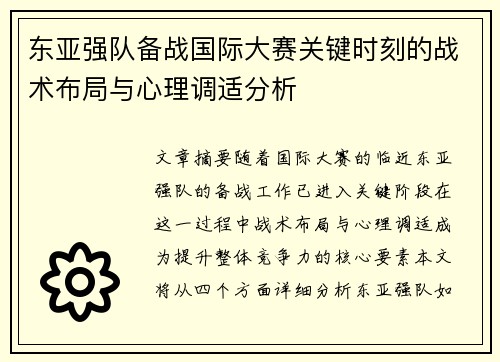 东亚强队备战国际大赛关键时刻的战术布局与心理调适分析

文章摘要随着国际大赛的临近东亚强队的备战工作已进入关键阶段在这一过程中战术布局与心理调适成为提升整体竞争力的核心要素本文将从四个方面详细分析东亚强队如